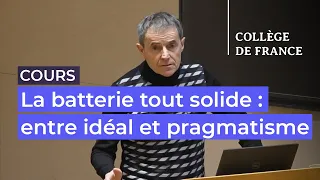 COLLÈGE
DE FRANCE

COURS

La batterie tout solide :
entre idéal et pragmatisme